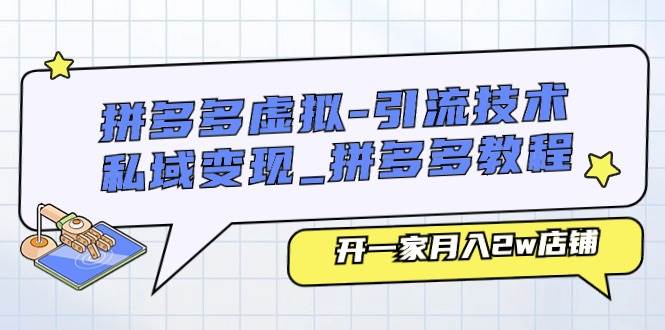 拼多多虚拟-引流技术
私域变现_拼多多教程

开一家月入2w店铺